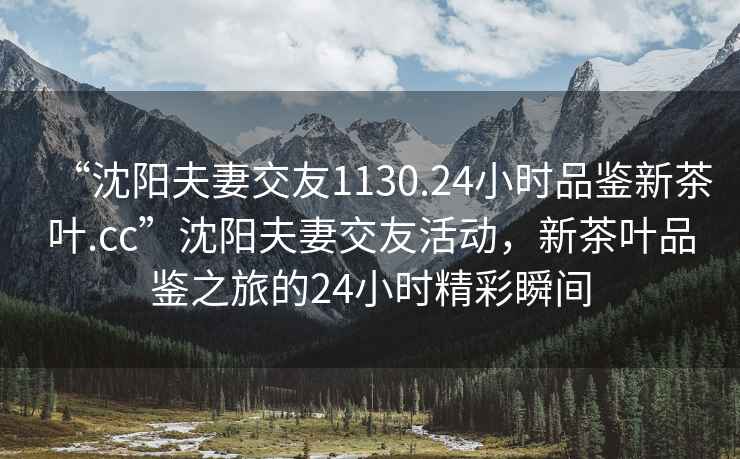 “沈阳夫妻交友1130.24小时品鉴新茶叶.cc”沈阳夫妻交友活动，新茶叶品鉴之旅的24小时精彩瞬间